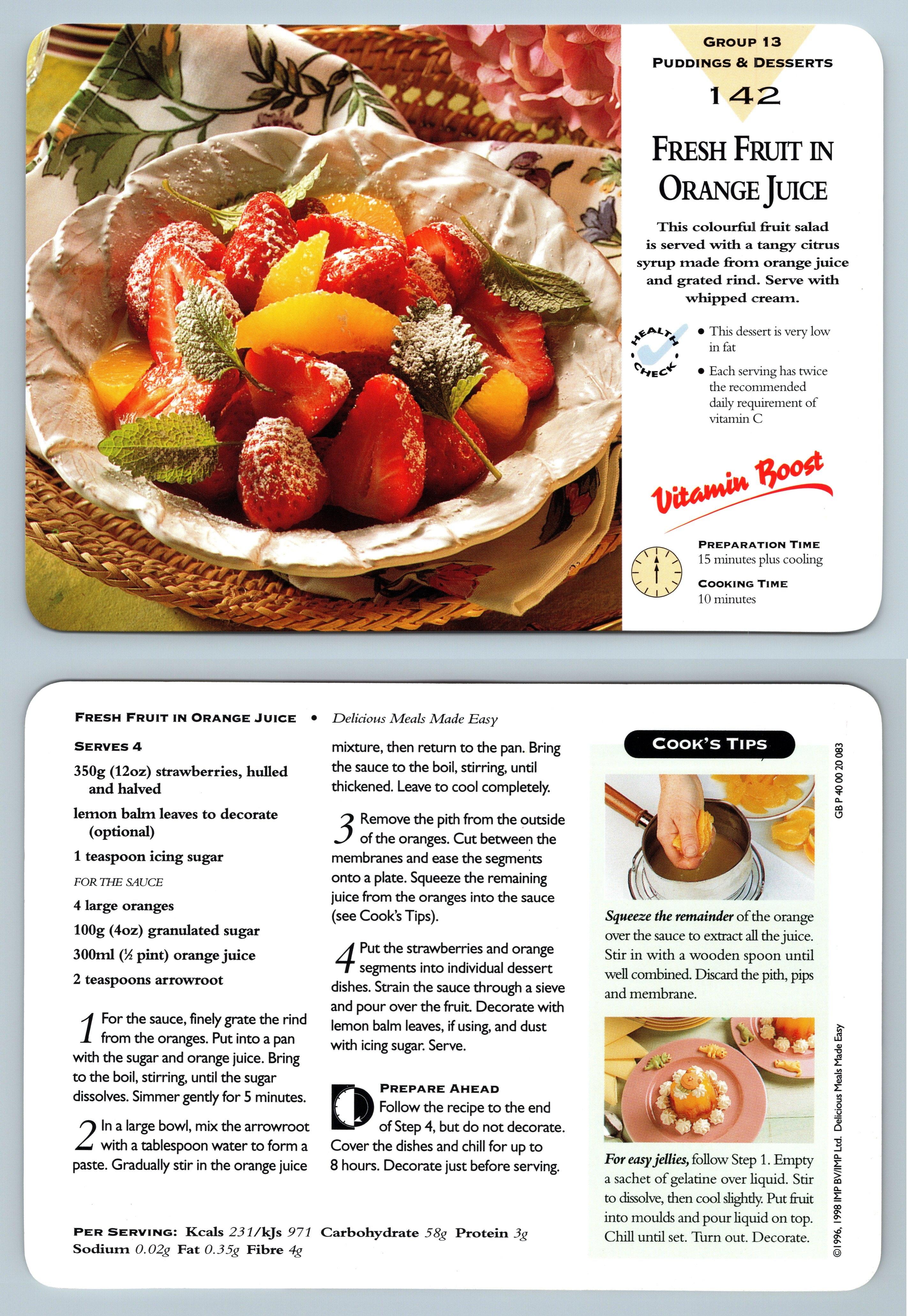 GROUP 13
PUDDINGS & DESSERTS
142

FRESH FRUIT IN ORANGE JUICE

This colourful fruit salad is served with a tangy citrus syrup made from orange juice and grated rind. Serve with whipped cream.

HEALTH CHECK

• This dessert is very low in fat
• Each serving has twice the recommended daily requirement of vitamin C

Vitamin Boost

PREPARATION TIME
15 minutes plus cooling

COOKING TIME
10 minutes

FRESH FRUIT IN ORANGE JUICE • Delicious Meals Made Easy

SERVES 4
350g (12oz) strawberries, hulled and halved
lemon balm leaves to decorate (optional)
1 teaspoon icing sugar
FOR THE SAUCE
4 large oranges
100g (4oz) granulated sugar
300ml (½ pint) orange juice
2 teaspoons arrowroot

1 For the sauce, finely grate the rind from the oranges. Put into a pan with the sugar and orange juice. Bring to the boil, stirring, until the sugar dissolves. Simmer gently for 5 minutes.

2 In a large bowl, mix the arrowroot with a tablespoon water to form a paste. Gradually stir in the orange juice mixture, then return to the pan. Bring the sauce to the boil, stirring, until thickened. Leave to cool completely.

3 Remove the pith from the outside of the oranges. Cut between the membranes and ease the segments onto a plate. Squeeze the remaining juice from the oranges into the sauce (see Cook's Tips).

4 Put the strawberries and orange segments into individual dessert dishes. Strain the sauce through a sieve and pour over the fruit. Decorate with lemon balm leaves, if using, and dust with icing sugar. Serve.

PREPARE AHEAD
Follow the recipe to the end of Step 4, but do not decorate. Cover the dishes and chill for up to 8 hours. Decorate just before serving.

PER SERVING: Kcals 231/kJs 971 Carbohydrate 58g Protein 3g Sodium 0.02g Fat 0.35g Fibre 4g

COOK'S TIPS

Squeeze the remainder of the orange over the sauce to extract all the juice. Stir in with a wooden spoon until well combined. Discard the pith, pips and membrane.

For easy jellies, follow Step 1. Empty a sachet of gelatine over liquid. Stir to dissolve, then cool slightly. Put fruit into moulds and pour liquid on top. Chill until set. Turn out. Decorate.

GB P 40 00 20 083

©1996, 1998 IMP BV/IMP Ltd. Delicious Meals Made Easy